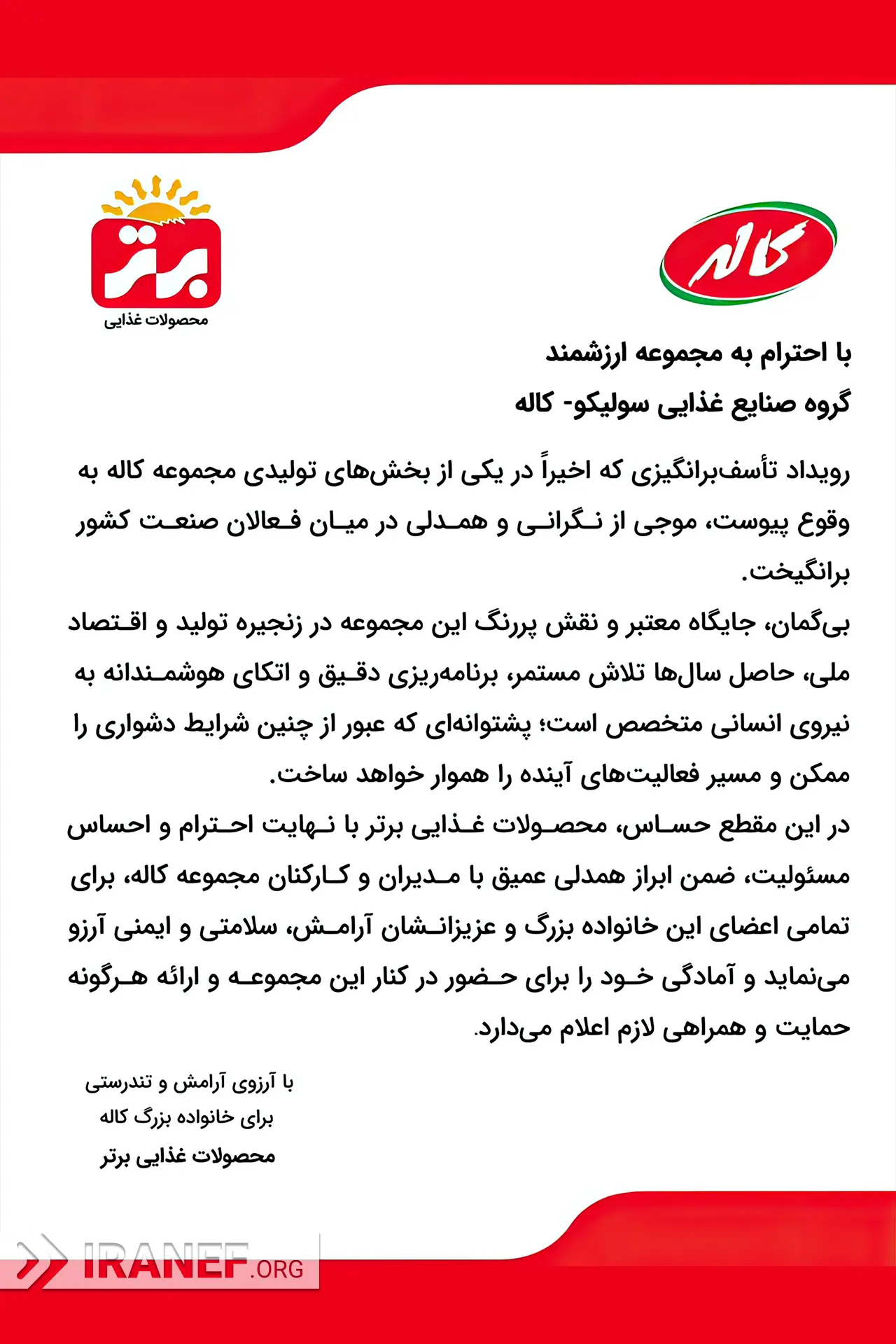 کاله

برتر
محصولات غذایی

با احترام به مجموعه ارزشمند
گروه صنایع غذایی سولیکو- کاله

رویداد تأسف‌برانگیزی که اخیراً در یکی از بخش‌های تولیدی مجموعه کاله به وقوع پیوست، موجی از نگرانی و همدلی در میان فعالان صنعت کشور برانگیخت.
بی‌گمان، جایگاه معتبر و نقش پررنگ این مجموعه در زنجیره تولید و اقتصاد ملی، حاصل سال‌ها تلاش مستمر، برنامه‌ریزی دقیق و اتکای هوشمندانه به نیروی انسانی متخصص است؛ پشتوانه‌ای که عبور از چنین شرایط دشواری را ممکن و مسیر فعالیت‌های آینده را هموار خواهد ساخت.
در این مقطع حساس، محصولات غذایی برتر با نهایت احترام و احساس مسئولیت، ضمن ابراز همدلی عمیق با مدیران و کارکنان مجموعه کاله، برای تمامی اعضای این خانواده بزرگ و عزیزانشان آرامش، سلامتی و ایمنی آرزو می‌نماید و آمادگی خود را برای حضور در کنار این مجموعه و ارائه هرگونه حمایت و همراهی لازم اعلام می‌دارد.

با آرزوی آرامش و تندرستی
برای خانواده بزرگ کاله
محصولات غذایی برتر

IRANEF.ORG